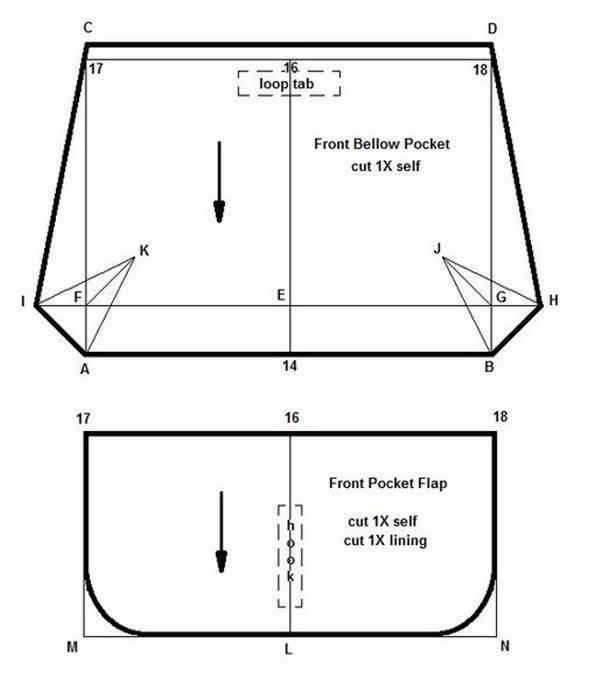 C
D
17
16
18
loop tab
Front Bellow Pocket
cut 1X self
K
J
I
F
E
G
H
A
14
B

17
16
18
Front Pocket Flap
cut 1X self
cut 1X lining
h
o
o
k
M
L
N